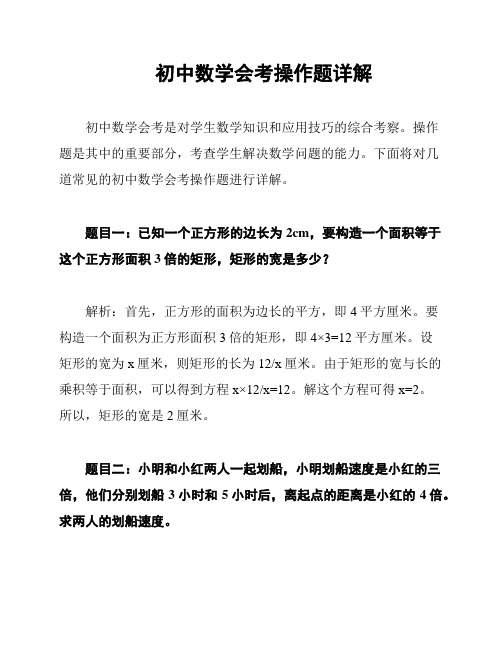 初中数学会考操作题详解

初中数学会考是对学生数学知识和应用技巧的综合考察。操作题是其中的重要部分，考查学生解决数学问题的能力。下面将对几道常见的初中数学会考操作题进行详解。

题目一：已知一个正方形的边长为 2cm，要构造一个面积等于这个正方形面积 3 倍的矩形，矩形的宽是多少？

解析：首先，正方形的面积为边长的平方，即 4 平方厘米。要构造一个面积为正方形面积 3 倍的矩形，即 $4×3=12$ 平方厘米。设矩形的宽为 x 厘米，则矩形的长为 12/x 厘米。由于矩形的宽与长的乘积等于面积，可以得到方程 $x×12/x=12$。解这个方程可得 $x=2$。所以，矩形的宽是 2 厘米。

题目二：小明和小红两人一起划船，小明划船速度是小红的三倍，他们分别划船 3 小时和 5 小时后，离起点的距离是小红的 4 倍。求两人的划船速度。